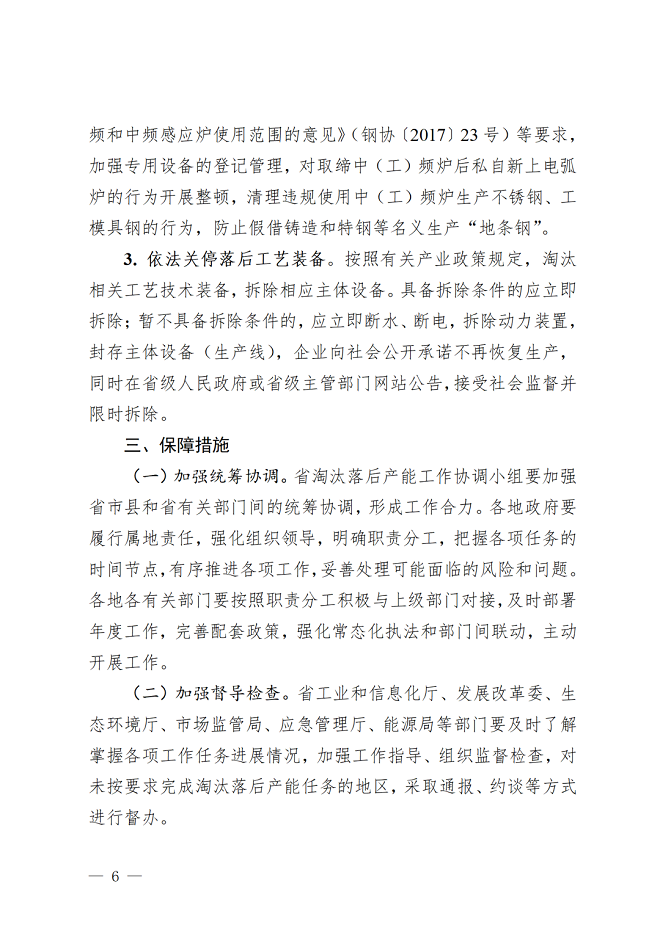 频和中频感应炉使用范围的意见》（钢协〔2017〕23号）等要求，加强专用设备的登记管理，对取缔中（工）频炉后私自新上电弧炉的行为开展整顿，清理违规使用中（工）频炉生产不锈钢、工模具钢的行为，防止假借铸造和特钢等名义生产“地条钢”。

3. 依法关停落后工艺装备。按照有关产业政策规定，淘汰相关工艺技术装备，拆除相应主体设备。具备拆除条件的应立即拆除；暂不具备拆除条件的，应立即断水、断电，拆除动力装置，封存主体设备（生产线），企业向社会公开承诺不再恢复生产，同时在省级人民政府或省级主管部门网站公告，接受社会监督并限时拆除。

三、保障措施

（一）加强统筹协调。省淘汰落后产能工作协调小组要加强省市县和省有关部门间的统筹协调，形成工作合力。各地政府要履行属地责任，强化组织领导，明确职责分工，把握各项任务的时间节点，有序推进各项工作，妥善处理可能面临的风险和问题。各地各有关部门要按照职责分工积极与上级部门对接，及时部署年度工作，完善配套政策，强化常态化执法和部门间联动，主动开展工作。

（二）加强督导检查。省工业和信息化厅、发展改革委、生态环境厅、市场监管局、应急管理厅、能源局等部门要及时了解掌握各项工作任务进展情况，加强工作指导、组织监督检查，对未按要求完成淘汰落后产能任务的地区，采取通报、约谈等方式进行督办。

— 6 —